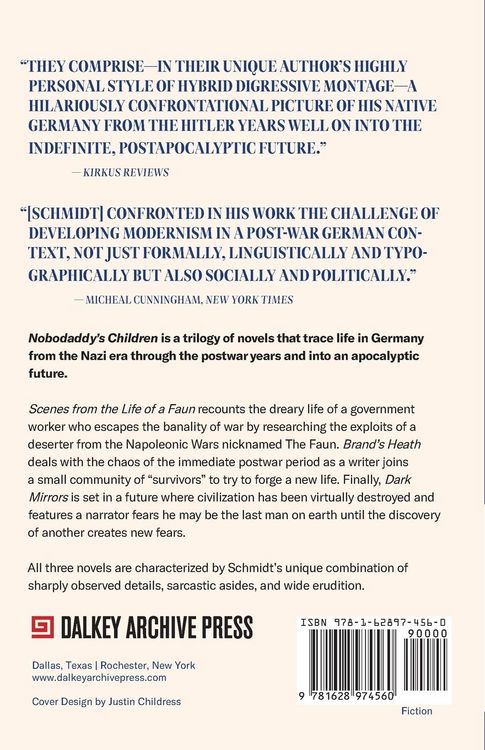 "THEY COMPRISE—IN THEIR UNIQUE AUTHOR'S HIGHLY PERSONAL STYLE OF HYBRID DIGRESSIVE MONTAGE—A HILARIOUSLY CONFRONTATIONAL PICTURE OF HIS NATIVE GERMANY FROM THE HITLER YEARS WELL ON INTO THE INDEFINITE, POSTAPOCALYPTIC FUTURE."

— KIRKUS REVIEWS

"[SCHMIDT] CONFRONTED IN HIS WORK THE CHALLENGE OF DEVELOPING MODERNISM IN A POST-WAR GERMAN CONTEXT, NOT JUST FORMALLY, LINGUISTICALLY AND TYPOGRAPHICALLY BUT ALSO SOCIALLY AND POLITICALLY."

— MICHEAL CUNNINGHAM, NEW YORK TIMES

Nobodaddy's Children is a trilogy of novels that trace life in Germany from the Nazi era through the postwar years and into an apocalyptic future.

Scenes from the Life of a Faun recounts the dreary life of a government worker who escapes the banality of war by researching the exploits of a deserter from the Napoleonic Wars nicknamed The Faun. Brand's Heath deals with the chaos of the immediate postwar period as a writer joins a small community of "survivors" to try to forge a new life. Finally, Dark Mirrors is set in a future where civilization has been virtually destroyed and features a narrator fears he may be the last man on earth until the discovery of another creates new fears.

All three novels are characterized by Schmidt's unique combination of sharply observed details, sarcastic asides, and wide erudition.

DALKEY ARCHIVE PRESS

Dallas, Texas | Rochester, New York
www.dalkeyarchivepress.com

Cover Design by Justin Childress

ISBN 978-1-62897-456-0
90000
9 781628 974560

Fiction